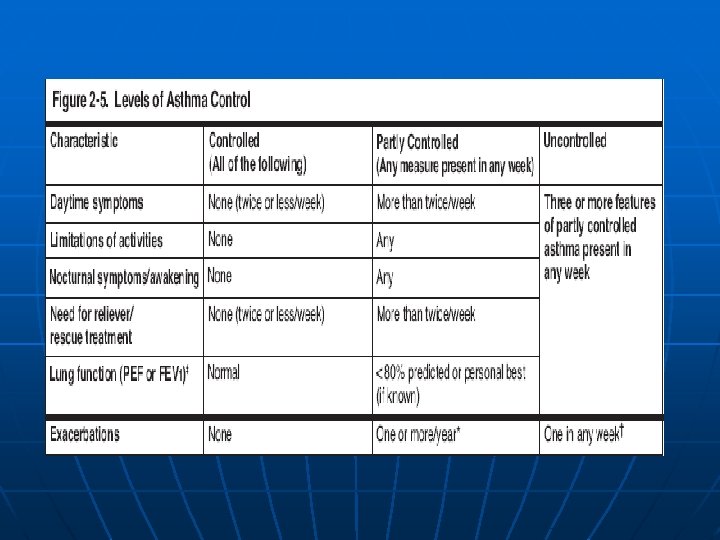 Figure 2-5. Levels of Asthma Control

| Characteristic | Controlled (All of the following) | Partly Controlled (Any measure present in any week) | Uncontrolled |
|---|---|---|---|
| Daytime symptoms | None (twice or less/week) | More than twice/week | Three or more features of partly controlled asthma present in any week |
| Limitations of activities | None | Any | |
| Nocturnal symptoms/awakening | None | Any | |
| Need for reliever/ rescue treatment | None (twice or less/week) | More than twice/week | |
| Lung function (PEF or FEV₁)‡ | Normal | <80% predicted or personal best (if known) | |
| Exacerbations | None | One or more/year* | One in any week† |